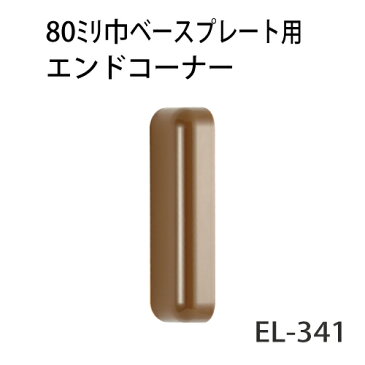 80ミリ巾ベースプレート用
エンドコーナー

EL-341